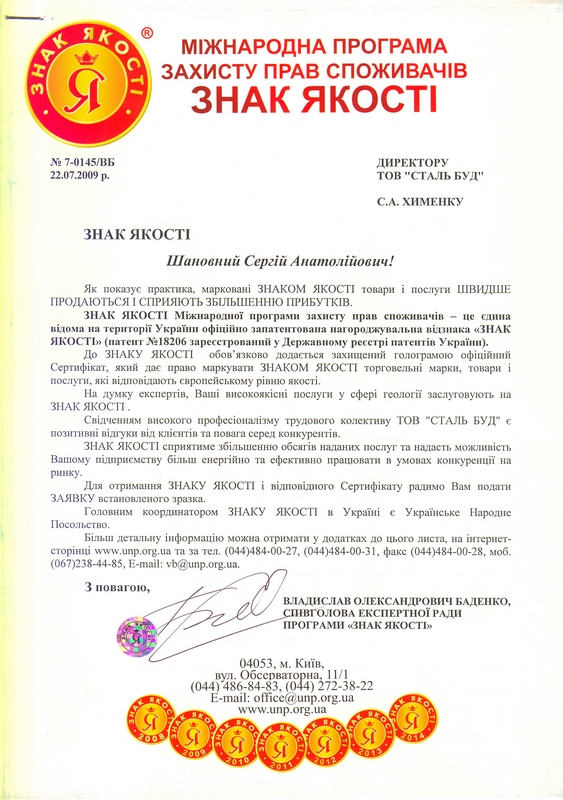 ЗНАК ЯКОСТІ
Я
®

МІЖНАРОДНА ПРОГРАМА
ЗАХИСТУ ПРАВ СПОЖИВАЧІВ
ЗНАК ЯКОСТІ

№ 7-0145/ВБ
22.07.2009 р.

ДИРЕКТОРУ
ТОВ "СТАЛЬ БУД"

С.А. ХИМЕНКУ

ЗНАК ЯКОСТІ

Шановний Сергій Анатолійович!

Як показує практика, марковані ЗНАКОМ ЯКОСТІ товари і послуги ШВИДШЕ ПРОДАЮТЬСЯ І СПРИЯЮТЬ ЗБІЛЬШЕННЮ ПРИБУТКІВ.

ЗНАК ЯКОСТІ Міжнародної програми захисту прав споживачів – це єдина відома на території України офіційно запатентована нагороджувальна відзнака «ЗНАК ЯКОСТІ» (патент №18206 зареєстрований у Державному реєстрі патентів України).

До ЗНАКУ ЯКОСТІ обов'язково додається захищений голограмою офіційний Сертифікат, який дає право маркувати ЗНАКОМ ЯКОСТІ торговельні марки, товари і послуги, які відповідають європейському рівню якості.

На думку експертів, Ваші високоякісні послуги у сфері геології заслуговують на ЗНАК ЯКОСТІ .

Свідченням високого професіоналізму трудового колективу ТОВ "СТАЛЬ БУД" є позитивні відгуки від клієнтів та повага серед конкурентів.

ЗНАК ЯКОСТІ сприятиме збільшенню обсягів наданих послуг та надасть можливість Вашому підприємству більш енергійно та ефективно працювати в умовах конкуренції на ринку.

Для отримання ЗНАКУ ЯКОСТІ і відповідного Сертифікату радимо Вам подати ЗАЯВКУ встановленого зразка.

Головним координатором ЗНАКУ ЯКОСТІ в Україні є Українське Народне Посольство.

Більш детальну інформацію можна отримати у додатках до цього листа, на інтернет-сторінці www.unp.org.ua та за тел. (044)484-00-27, (044)484-00-31, факс (044)484-00-28, моб. (067)238-44-85, E-mail: vb@unp.org.ua.

З повагою,

ВЛАДИСЛАВ ОЛЕКСАНДРОВИЧ БАДЕНКО,
СПІВГОЛОВА ЕКСПЕРТНОЇ РАДИ
ПРОГРАМИ «ЗНАК ЯКОСТІ»

04053, м. Київ,
вул. Обсерваторна, 11/1
(044) 486-84-83, (044) 272-38-22
E-mail: office@unp.org.ua
www.unp.org.ua

ЗНАК ЯКОСТІ Я 2008
ЗНАК ЯКОСТІ Я 2009
ЗНАК ЯКОСТІ Я 2010
ЗНАК ЯКОСТІ Я 2011
ЗНАК ЯКОСТІ Я 2012
ЗНАК ЯКОСТІ Я 2013
ЗНАК ЯКОСТІ Я 2014